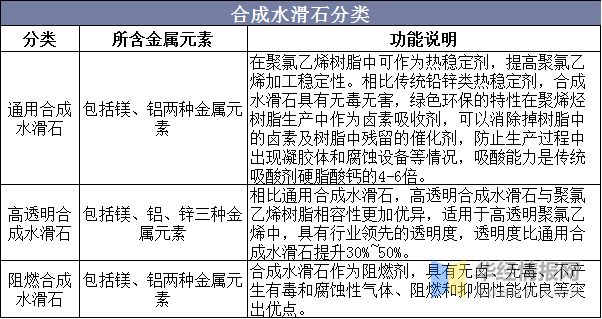 合成水滑石分类

| 分类 | 所含金属元素 | 功能说明 |
|---|---|---|
| 通用合成水滑石 | 包括镁、铝两种金属元素 | 在聚氯乙烯树脂中可作为热稳定剂，提高聚氯乙烯加工稳定性。相比传统铅锌类热稳定剂，合成水滑石具有无毒无害，绿色环保的特性在聚烯烃树脂生产中作为卤素吸收剂，可以消除掉树脂中的卤素及树脂中残留的催化剂，防止生产过程中出现凝胶体和腐蚀设备等情况，吸酸能力是传统吸酸剂硬脂酸钙的4-6倍。 |
| 高透明合成水滑石 | 包括镁、铝、锌三种金属元素 | 相比通用合成水滑石，高透明合成水滑石与聚氯乙烯树脂相容性更加优异，适用于高透明聚氯乙烯中，具有行业领先的透明度，透明度比通用合成水滑石提升30%~50%。 |
| 阻燃合成水滑石 | 包括镁、铝两种金属元素 | 合成水滑石作为阻燃剂，具有无卤、无毒、不产生有毒和腐蚀性气体、阻燃和抑烟性能优良等突出优点。 |

华经情报网